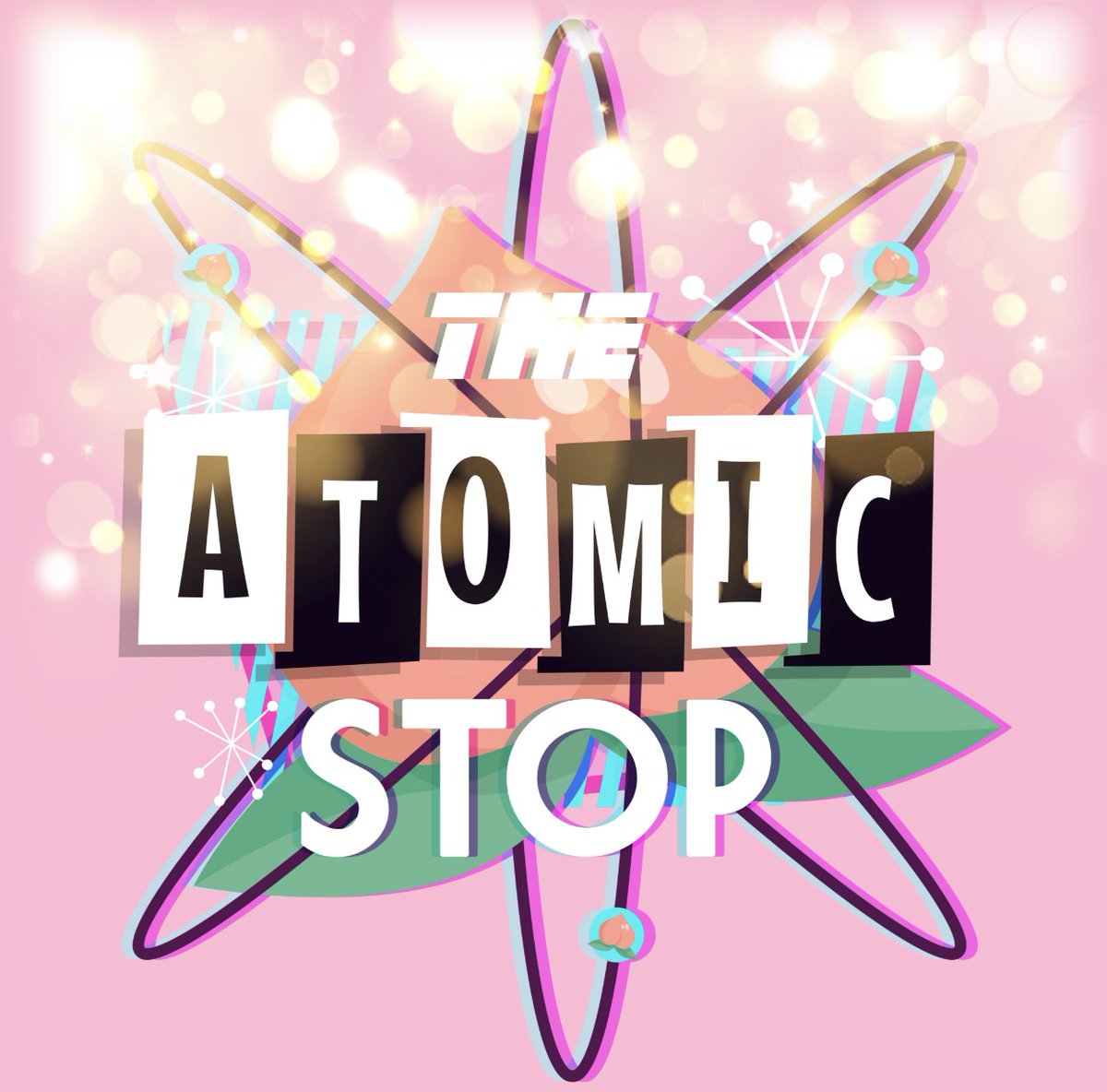 THE
ATOMIC
STOP